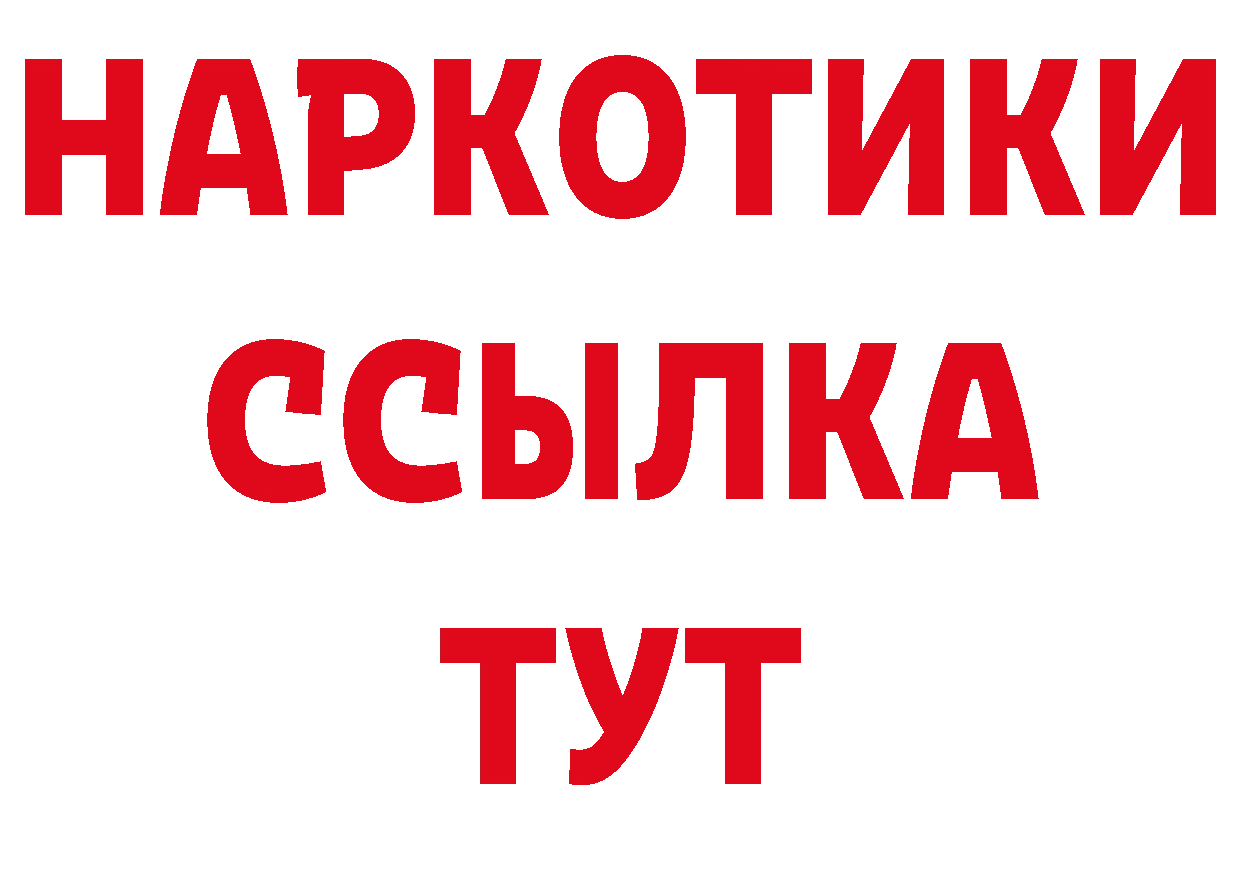 НАРКОТИКИ
ССЫЛКА
ТУТ